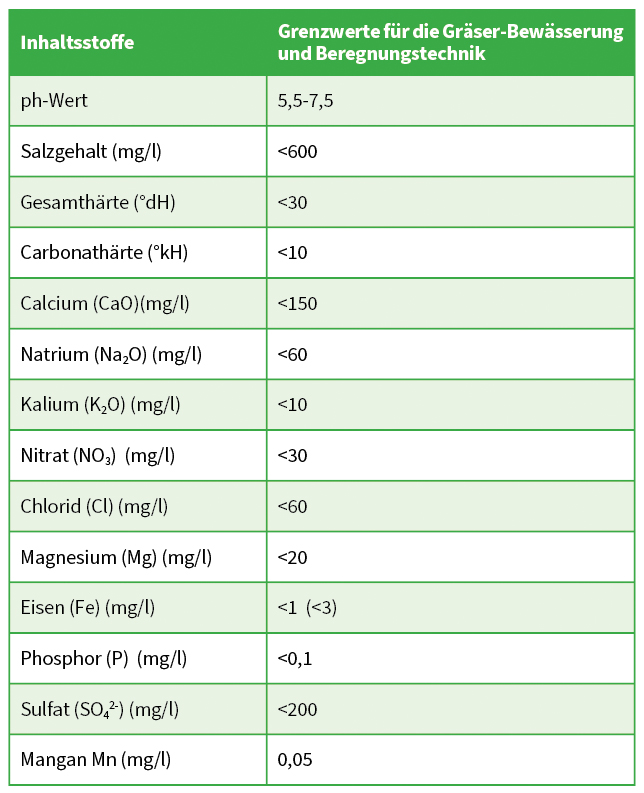 | Inhaltsstoffe | Grenzwerte für die Gräser-Bewässerung und Beregnungstechnik |
|---|---|
| ph-Wert | 5,5-7,5 |
| Salzgehalt (mg/l) | <600 |
| Gesamthärte (°dH) | <30 |
| Carbonathärte (°kH) | <10 |
| Calcium (CaO)(mg/l) | <150 |
| Natrium ($Na_2O$) (mg/l) | <60 |
| Kalium ($K_2O$) (mg/l) | <10 |
| Nitrat ($NO_3$) (mg/l) | <30 |
| Chlorid (Cl) (mg/l) | <60 |
| Magnesium (Mg) (mg/l) | <20 |
| Eisen (Fe) (mg/l) | <1 (<3) |
| Phosphor (P) (mg/l) | <0,1 |
| Sulfat ($SO_4^{2-}$) (mg/l) | <200 |
| Mangan Mn (mg/l) | 0,05 |